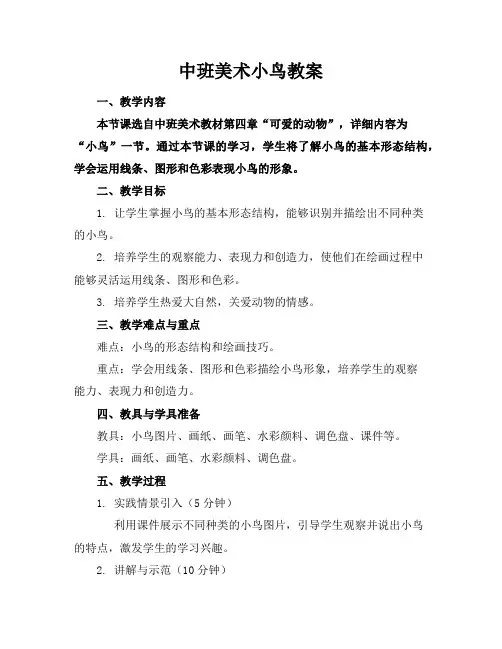 中班美术小鸟教案

一、教学内容

本节课选自中班美术教材第四章“可爱的动物”，详细内容为“小鸟”一节。通过本节课的学习，学生将了解小鸟的基本形态结构，学会运用线条、图形和色彩表现小鸟的形象。

二、教学目标

1. 让学生掌握小鸟的基本形态结构，能够识别并描绘出不同种类的小鸟。

2. 培养学生的观察能力、表现力和创造力，使他们在绘画过程中能够灵活运用线条、图形和色彩。

3. 培养学生热爱大自然，关爱动物的情感。

三、教学难点与重点

难点：小鸟的形态结构和绘画技巧。

重点：学会用线条、图形和色彩描绘小鸟形象，培养学生的观察能力、表现力和创造力。

四、教具与学具准备

教具：小鸟图片、画纸、画笔、水彩颜料、调色盘、课件等。

学具：画纸、画笔、水彩颜料、调色盘。

五、教学过程

1. 实践情景引入（5 分钟）

利用课件展示不同种类的小鸟图片，引导学生观察并说出小鸟的特点，激发学生的学习兴趣。

2. 讲解与示范（10 分钟）